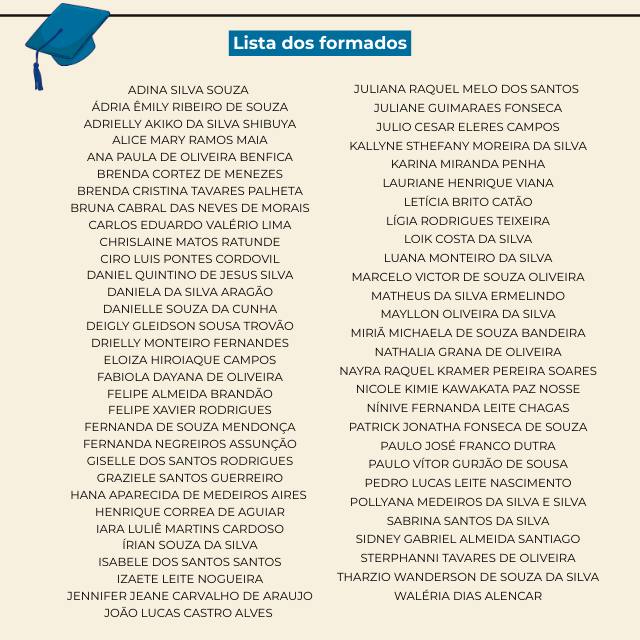 Lista dos formados

ADINA SILVA SOUZA
ÁDRIA ÊMILY RIBEIRO DE SOUZA
ADRIELLY AKIKO DA SILVA SHIBUYA
ALICE MARY RAMOS MAIA
ANA PAULA DE OLIVEIRA BENFICA
BRENDA CORTEZ DE MENEZES
BRENDA CRISTINA TAVARES PALHETA
BRUNA CABRAL DAS NEVES DE MORAIS
CARLOS EDUARDO VALÉRIO LIMA
CHRISLAINE MATOS RATUNDE
CIRO LUIS PONTES CORDOVIL
DANIEL QUINTINO DE JESUS SILVA
DANIELA DA SILVA ARAGÃO
DANIELLE SOUZA DA CUNHA
DEIGLY GLEIDSON SOUSA TROVÃO
DRIELLY MONTEIRO FERNANDES
ELOIZA HIROIAQUE CAMPOS
FABIOLA DAYANA DE OLIVEIRA
FELIPE ALMEIDA BRANDÃO
FELIPE XAVIER RODRIGUES
FERNANDA DE SOUZA MENDONÇA
FERNANDA NEGREIROS ASSUNÇÃO
GISELLE DOS SANTOS RODRIGUES
GRAZIELE SANTOS GUERREIRO
HANA APARECIDA DE MEDEIROS AIRES
HENRIQUE CORREA DE AGUIAR
IARA LULIÊ MARTINS CARDOSO
ÍRIAN SOUZA DA SILVA
ISABELE DOS SANTOS SANTOS
IZAETE LEITE NOGUEIRA
JENNIFER JEANE CARVALHO DE ARAUJO
JOÃO LUCAS CASTRO ALVES

JULIANA RAQUEL MELO DOS SANTOS
JULIANE GUIMARAES FONSECA
JULIO CESAR ELERES CAMPOS
KALLYNE STHEFANY MOREIRA DA SILVA
KARINA MIRANDA PENHA
LAURIANE HENRIQUE VIANA
LETÍCIA BRITO CATÃO
LÍGIA RODRIGUES TEIXEIRA
LOIK COSTA DA SILVA
LUANA MONTEIRO DA SILVA
MARCELO VICTOR DE SOUZA OLIVEIRA
MATHEUS DA SILVA ERMELINDO
MAYLLON OLIVEIRA DA SILVA
MIRIÃ MICHAELA DE SOUZA BANDEIRA
NATHALIA GRANA DE OLIVEIRA
NAYRA RAQUEL KRAMER PEREIRA SOARES
NICOLE KIMIE KAWAKATA PAZ NOSSE
NÍNIVE FERNANDA LEITE CHAGAS
PATRICK JONATHA FONSECA DE SOUZA
PAULO JOSÉ FRANCO DUTRA
PAULO VÍTOR GURJÃO DE SOUSA
PEDRO LUCAS LEITE NASCIMENTO
POLLYANA MEDEIROS DA SILVA E SILVA
SABRINA SANTOS DA SILVA
SIDNEY GABRIEL ALMEIDA SANTIAGO
STERPHANNI TAVARES DE OLIVEIRA
THARZIO WANDERSON DE SOUZA DA SILVA
WALÉRIA DIAS ALENCAR